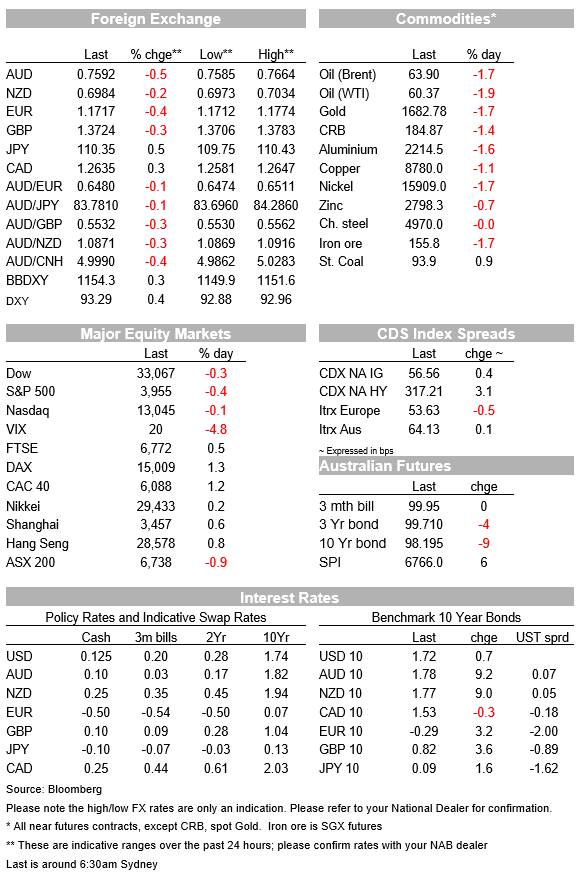 Foreign Exchange

| | Last | % chge** | Low** | High** |
|---|---|---|---|---|
| AUD | 0.7592 | -0.5 | 0.7585 | 0.7664 |
| NZD | 0.6984 | -0.2 | 0.6973 | 0.7034 |
| EUR | 1.1717 | -0.4 | 1.1712 | 1.1774 |
| GBP | 1.3724 | -0.3 | 1.3706 | 1.3783 |
| JPY | 110.35 | 0.5 | 109.75 | 110.43 |
| CAD | 1.2635 | 0.3 | 1.2581 | 1.2647 |
| AUD/EUR | 0.6480 | -0.1 | 0.6474 | 0.6511 |
| AUD/JPY | 83.7810 | -0.1 | 83.6960 | 84.2860 |
| AUD/GBP | 0.5532 | -0.3 | 0.5530 | 0.5562 |
| AUD/NZD | 1.0871 | -0.3 | 1.0869 | 1.0916 |
| AUD/CNH | 4.9990 | -0.4 | 4.9862 | 5.0283 |
| BBDXY | 1154.3 | 0.3 | 1149.9 | 1151.6 |
| DXY | 93.29 | 0.4 | 92.88 | 92.96 |

Commodities*

| | Last | % day |
|---|---|---|
| Oil (Brent) | 63.90 | -1.7 |
| Oil (WTI) | 60.37 | -1.9 |
| Gold | 1682.78 | -1.7 |
| CRB | 184.87 | -1.4 |
| Aluminium | 2214.5 | -1.6 |
| Copper | 8780.0 | -1.1 |
| Nickel | 15909.0 | -1.7 |
| Zinc | 2798.3 | -0.7 |
| Ch. steel | 4970.0 | -0.0 |
| Iron ore | 155.8 | -1.7 |
| St. Coal | 93.9 | 0.9 |

Major Equity Markets

| | Last | % day |
|---|---|---|
| Dow | 33,067 | -0.3 |
| S&P 500 | 3,955 | -0.4 |
| Nasdaq | 13,045 | -0.1 |
| VIX | 20 | -4.8 |
| FTSE | 6,772 | 0.5 |
| DAX | 15,009 | 1.3 |
| CAC 40 | 6,088 | 1.2 |
| Nikkei | 29,433 | 0.2 |
| Shanghai | 3,457 | 0.6 |
| Hang Seng | 28,578 | 0.8 |
| ASX 200 | 6,738 | -0.9 |

CDS Index Spreads

| | Last | chge ~ |
|---|---|---|
| CDX NA IG | 56.56 | 0.4 |
| CDX NA HY | 317.21 | 3.1 |
| Itrx Europe | 53.63 | -0.5 |
| Itrx Aus | 64.13 | 0.1 |

~ Expressed in bps

Australian Futures

| | Last | chge |
|---|---|---|
| 3 mth bill | 99.95 | 0 |
| 3 Yr bond | 99.710 | -4 |
| 10 Yr bond | 98.195 | -9 |
| SPI | 6766.0 | 6 |

Interest Rates

Policy Rates and Indicative Swap Rates

| | Cash | 3m bills | 2Yr | 10Yr |
|---|---|---|---|---|
| USD | 0.125 | 0.20 | 0.28 | 1.74 |
| AUD | 0.10 | 0.03 | 0.17 | 1.82 |
| NZD | 0.25 | 0.35 | 0.45 | 1.94 |
| EUR | -0.50 | -0.54 | -0.50 | 0.07 |
| GBP | 0.10 | 0.09 | 0.28 | 1.04 |
| JPY | -0.10 | -0.07 | -0.03 | 0.13 |
| CAD | 0.25 | 0.44 | 0.61 | 2.03 |

Benchmark 10 Year Bonds

| | Last | chge | UST sprd |
|---|---|---|---|
| USD 10 | 1.72 | 0.7 | |
| AUD 10 | 1.78 | 9.2 | 0.07 |
| NZD 10 | 1.77 | 9.0 | 0.05 |
| CAD 10 | 1.53 | -0.3 | -0.18 |
| EUR 10 | -0.29 | 3.2 | -2.00 |
| GBP 10 | 0.82 | 3.6 | -0.89 |
| JPY 10 | 0.09 | 1.6 | -1.62 |

Source: Bloomberg
Please note the high/low FX rates are only an indication. Please refer to your National Dealer for confirmation.
* All near futures contracts, except CRB, spot Gold. Iron ore is SGX futures
** These are indicative ranges over the past 24 hours; please confirm rates with your NAB dealer
Last is around 6:30am Sydney